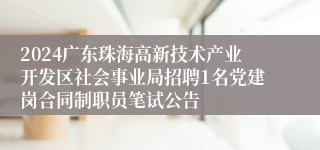 2024广东珠海高新技术产业开发区社会事业局招聘1名党建岗合同制职员笔试公告